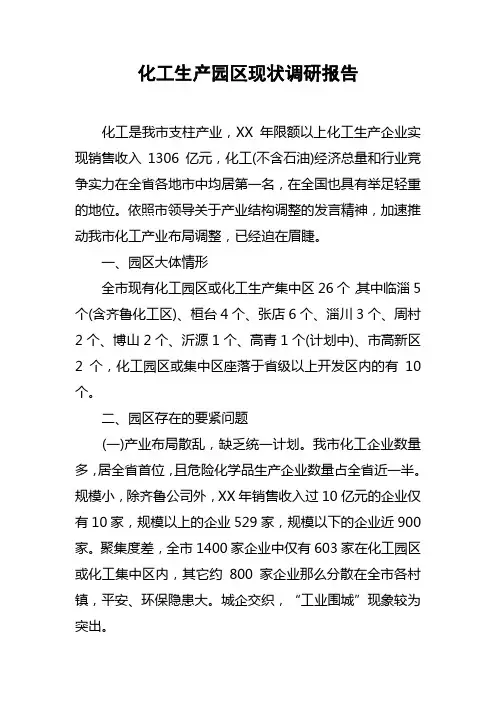 化工生产园区现状调研报告

化工是我市支柱产业，XX 年限额以上化工生产企业实现销售收入 1306 亿元，化工(不含石油)经济总量和行业竞争实力在全省各地市中均居第一名，在全国也具有举足轻重的地位。依照市领导关于产业结构调整的发言精神，加速推动我市化工产业布局调整，已经迫在眉睫。

一、园区大体情形

全市现有化工园区或化工生产集中区 26 个 其中临淄 5 个(含齐鲁化工区)、桓台 4 个、张店 6 个、淄川 3 个、周村 2 个、博山 2 个、沂源 1 个、高青 1 个(计划中)、市高新区 2 个，化工园区或集中区座落于省级以上开发区内的有 10 个。

二、园区存在的要紧问题

(一)产业布局散乱，缺乏统一计划。我市化工企业数量多，居全省首位，且危险化学品生产企业数量占全省近一半。规模小，除齐鲁公司外，XX 年销售收入过 10 亿元的企业仅有 10 家，规模以上的企业 529 家，规模以下的企业近 900 家。聚集度差，全市 1400 家企业中仅有 603 家在化工园区或化工集中区内，其它约 800 家企业那么分散在全市各村镇，平安、环保隐患大。城企交织，“工业围城”现象较为突出。